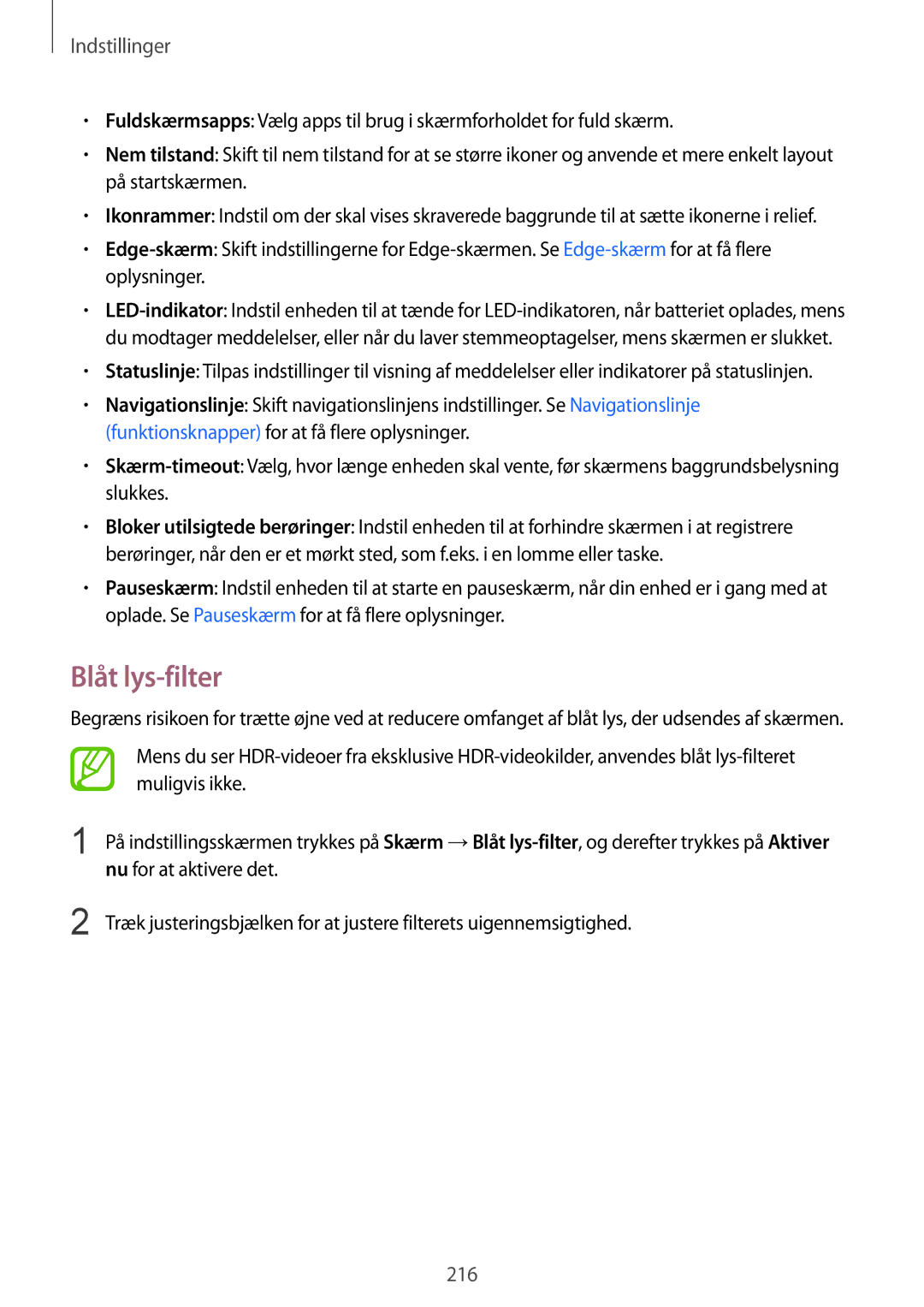 Indstillinger

• Fuldskærmsapps: Vælg apps til brug i skærmforholdet for fuld skærm.
• Nem tilstand: Skift til nem tilstand for at se større ikoner og anvende et mere enkelt layout på startskærmen.
• Ikonrammer: Indstil om der skal vises skraverede baggrunde til at sætte ikonerne i relief.
• Edge-skærm: Skift indstillingerne for Edge-skærmen. Se Edge-skærm for at få flere oplysninger.
• LED-indikator: Indstil enheden til at tænde for LED-indikatoren, når batteriet oplades, mens du modtager meddelelser, eller når du laver stemmeoptagelser, mens skærmen er slukket.
• Statuslinje: Tilpas indstillinger til visning af meddelelser eller indikatorer på statuslinjen.
• Navigationslinje: Skift navigationslinjens indstillinger. Se Navigationslinje (funktionsknapper) for at få flere oplysninger.
• Skærm-timeout: Vælg, hvor længe enheden skal vente, før skærmens baggrundsbelysning slukkes.
• Bloker utilsigtede berøringer: Indstil enheden til at forhindre skærmen i at registrere berøringer, når den er et mørkt sted, som f.eks. i en lomme eller taske.
• Pauseskærm: Indstil enheden til at starte en pauseskærm, når din enhed er i gang med at oplade. Se Pauseskærm for at få flere oplysninger.

Blåt lys-filter

Begræns risikoen for trætte øjne ved at reducere omfanget af blåt lys, der udsendes af skærmen.

Mens du ser HDR-videoer fra eksklusive HDR-videokilder, anvendes blåt lys-filteret muligvis ikke.

1 På indstillingsskærmen trykkes på Skærm → Blåt lys-filter, og derefter trykkes på Aktiver nu for at aktivere det.

2 Træk justeringsbjælken for at justere filterets uigennemsigtighed.

216